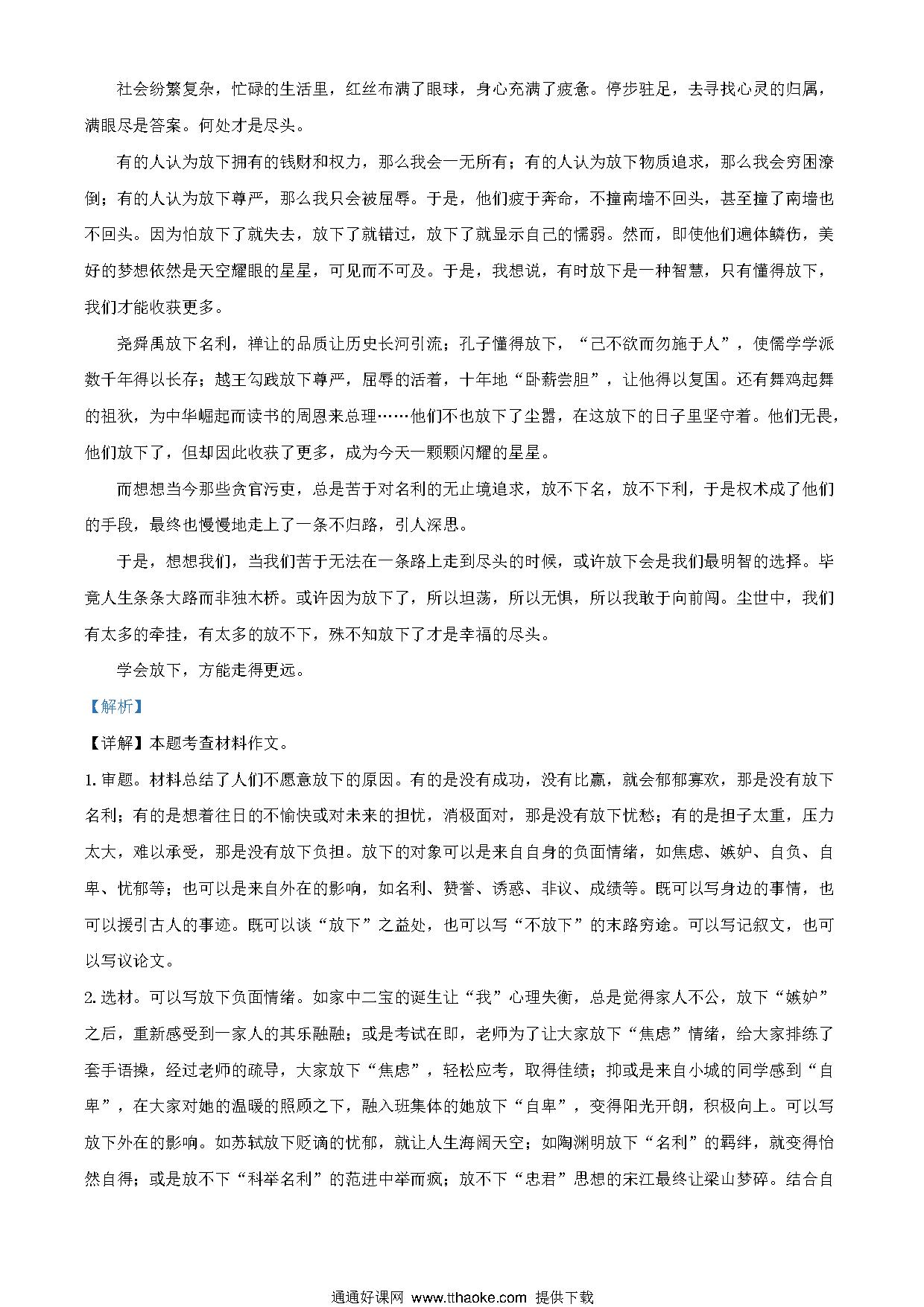 社会纷繁复杂，忙碌的生活里，红丝布满了眼球，身心充满了疲惫。停步驻足，去寻找心灵的归属，满眼尽是答案。何处才是尽头。

有的人认为放下拥有的钱财和权力，那么我会一无所有；有的人认为放下物质追求，那么我会穷困潦倒；有的人认为放下尊严，那么我只会被屈辱。于是，他们疲于奔命，不撞南墙不回头，甚至撞了南墙也不回头。因为怕放下了就失去，放下了就错过，放下了就显示自己的懦弱。然而，即使他们遍体鳞伤，美好的梦想依然是天空耀眼的星星，可见而不可及。于是，我想说，有时放下是一种智慧，只有懂得放下，我们才能收获更多。

尧舜禹放下名利，禅让的品质让历史长河引流；孔子懂得放下，“己不欲而勿施于人”，使儒学学派数千年得以长存；越王勾践放下尊严，屈辱的活着，十年地“卧薪尝胆”，让他得以复国。还有舞鸡起舞的祖狄，为中华崛起而读书的周恩来总理……他们不也放下了尘嚣，在这放下的日子里坚守着。他们无畏，他们放下了，但却因此收获了更多，成为今天一颗颗闪耀的星星。

而想想当今那些贪官污吏，总是苦于对名利的无止境追求，放不下名，放不下利，于是权术成了他们的手段，最终也慢慢地走上了一条不归路，引人深思。

于是，想想我们，当我们苦于无法在一条路上走到尽头的时候，或许放下会是我们最明智的选择。毕竟人生条条大路而非独木桥。或许因为放下了，所以坦荡，所以无惧，所以我敢于向前闯。尘世中，我们有太多的牵挂，有太多的放不下，殊不知放下了才是幸福的尽头。

学会放下，方能走得更远。

【解析】

【详解】本题考查材料作文。

1. 审题。材料总结了人们不愿意放下的原因。有的是没有成功，没有比赢，就会郁郁寡欢，那是没有放下名利；有的是想着往日的不愉快或对未来的担忧，消极面对，那是没有放下忧愁；有的是担子太重，压力太大，难以承受，那是没有放下负担。放下的对象可以是来自自身的负面情绪，如焦虑、嫉妒、自负、自卑、忧郁等；也可以是来自外在的影响，如名利、赞誉、诱惑、非议、成绩等。既可以写身边的事情，也可以援引古人的事迹。既可以谈“放下”之益处，也可以写“不放下”的末路穷途。可以写记叙文，也可以写议论文。

2. 选材。可以写放下负面情绪。如家中二宝的诞生让“我”心理失衡，总是觉得家人不公，放下“嫉妒”之后，重新感受到一家人的其乐融融；或是考试在即，老师为了让大家放下“焦虑”情绪，给大家排练了套手语操，经过老师的疏导，大家放下“焦虑”，轻松应考，取得佳绩；抑或是来自小城的同学感到“自卑”，在大家对她的温暖的照顾之下，融入班集体的她放下“自卑”，变得阳光开朗，积极向上。可以写放下外在的影响。如苏轼放下贬谪的忧郁，就让人生海阔天空；如陶渊明放下“名利”的羁绊，就变得怡然自得；或是放不下“科举名利”的范进中举而疯；放不下“忠君”思想的宋江最终让梁山梦碎。结合自

通通好课网 www.tthaoke.com 提供下载